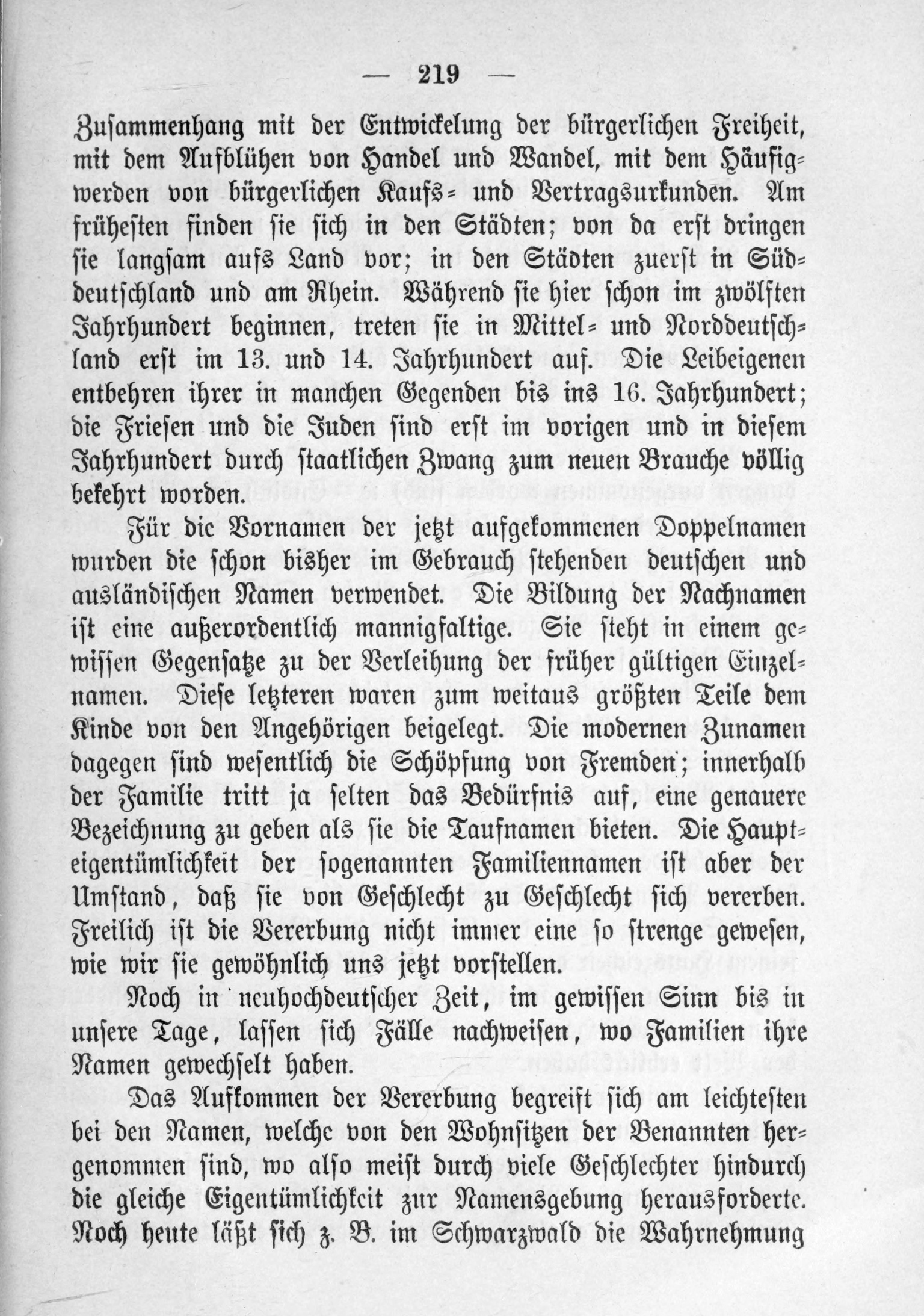 — 219 —

Zusammenhang mit der Entwickelung der bürgerlichen Freiheit, mit dem Aufblühen von Handel und Wandel, mit dem Häufigwerden von bürgerlichen Kaufs- und Vertragsurkunden. Am frühesten finden sie sich in den Städten; von da erst dringen sie langsam aufs Land vor; in den Städten zuerst in Süddeutschland und am Rhein. Während sie hier schon im zwölften Jahrhundert beginnen, treten sie in Mittel- und Norddeutschland erst im 13. und 14. Jahrhundert auf. Die Leibeigenen entbehren ihrer in manchen Gegenden bis ins 16. Jahrhundert; die Friesen und die Juden sind erst im vorigen und in diesem Jahrhundert durch staatlichen Zwang zum neuen Brauche völlig bekehrt worden.

Für die Vornamen der jetzt aufgekommenen Doppelnamen wurden die schon bisher im Gebrauch stehenden deutschen und ausländischen Namen verwendet. Die Bildung der Nachnamen ist eine außerordentlich mannigfaltige. Sie steht in einem gewissen Gegensatze zu der Verleihung der früher gültigen Einzelnamen. Diese letzteren waren zum weitaus größten Teile dem Kinde von den Angehörigen beigelegt. Die modernen Zunamen dagegen sind wesentlich die Schöpfung von Fremden; innerhalb der Familie tritt ja selten das Bedürfnis auf, eine genauere Bezeichnung zu geben als sie die Taufnamen bieten. Die Haupteigentümlichkeit der sogenannten Familiennamen ist aber der Umstand, daß sie von Geschlecht zu Geschlecht sich vererben. Freilich ist die Vererbung nicht immer eine so strenge gewesen, wie wir sie gewöhnlich uns jetzt vorstellen.

Noch in neuhochdeutscher Zeit, im gewissen Sinn bis in unsere Tage, lassen sich Fälle nachweisen, wo Familien ihre Namen gewechselt haben.

Das Aufkommen der Vererbung begreift sich am leichtesten bei den Namen, welche von den Wohnsitzen der Benannten hergenommen sind, wo also meist durch viele Geschlechter hindurch die gleiche Eigentümlichkeit zur Namensgebung herausforderte. Noch heute läßt sich z. B. im Schwarzwald die Wahrnehmung